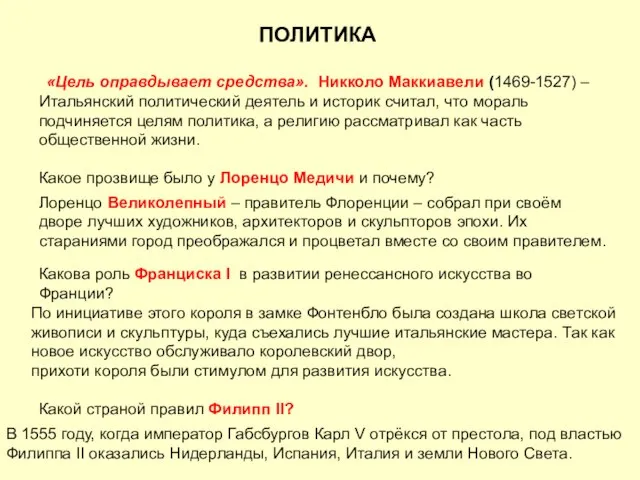 ПОЛИТИКА

«Цель оправдывает средства». Никколо Маккиавели (1469-1527) – Итальянский политический деятель и историк считал, что мораль подчиняется целям политика, а религию рассматривал как часть общественной жизни.

Какое прозвище было у Лоренцо Медичи и почему?

Лоренцо Великолепный – правитель Флоренции – собрал при своём дворе лучших художников, архитекторов и скульпторов эпохи. Их стараниями город преображался и процветал вместе со своим правителем.

Какова роль Франциска I в развитии ренессансного искусства во Франции?

По инициативе этого короля в замке Фонтенбло была создана школа светской живописи и скульптуры, куда съехались лучшие итальянские мастера. Так как новое искусство обслуживало королевский двор,
прихоти короля были стимулом для развития искусства.

Какой страной правил Филипп II?

В 1555 году, когда император Габсбургов Карл V отрёкся от престола, под властью Филиппа II оказались Нидерланды, Испания, Италия и земли Нового Света.